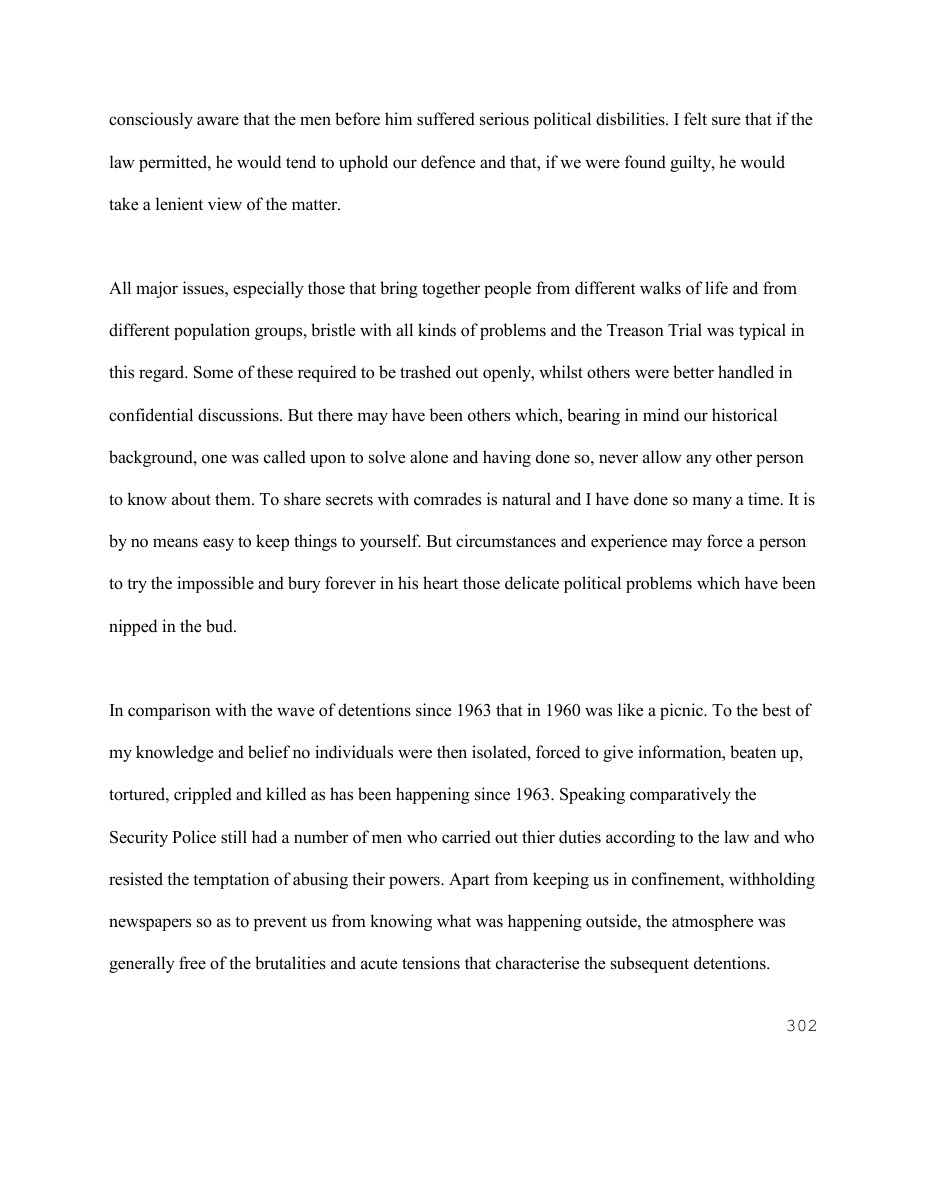 consciously aware that the men before him suffered serious political disbilities. I felt sure that if the law permitted, he would tend to uphold our defence and that, if we were found guilty, he would take a lenient view of the matter.

All major issues, especially those that bring together people from different walks of life and from different population groups, bristle with all kinds of problems and the Treason Trial was typical in this regard. Some of these required to be trashed out openly, whilst others were better handled in confidential discussions. But there may have been others which, bearing in mind our historical background, one was called upon to solve alone and having done so, never allow any other person to know about them. To share secrets with comrades is natural and I have done so many a time. It is by no means easy to keep things to yourself. But circumstances and experience may force a person to try the impossible and bury forever in his heart those delicate political problems which have been nipped in the bud.

In comparison with the wave of detentions since 1963 that in 1960 was like a picnic. To the best of my knowledge and belief no individuals were then isolated, forced to give information, beaten up, tortured, crippled and killed as has been happening since 1963. Speaking comparatively the Security Police still had a number of men who carried out thier duties according to the law and who resisted the temptation of abusing their powers. Apart from keeping us in confinement, withholding newspapers so as to prevent us from knowing what was happening outside, the atmosphere was generally free of the brutalities and acute tensions that characterise the subsequent detentions.

302